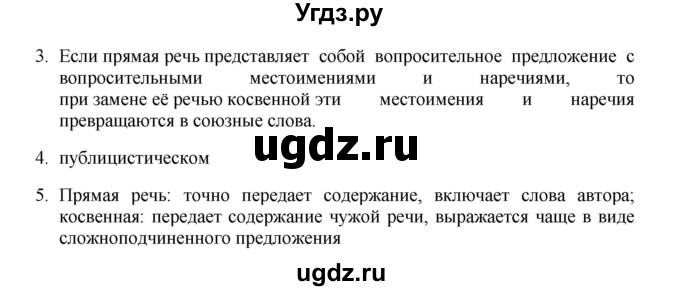 Угдз.ру

3. Если прямая речь представляет собой вопросительное предложение с вопросительными местоимениями и наречиями, то при замене её речью косвенной эти местоимения и наречия превращаются в союзные слова.

ugdz.ru

4. публицистическом

5. Прямая речь: точно передает содержание, включает слова автора; косвенная: передает содержание чужой речи, выражается чаще в виде сложноподчиненного предложения

ugdz.ru